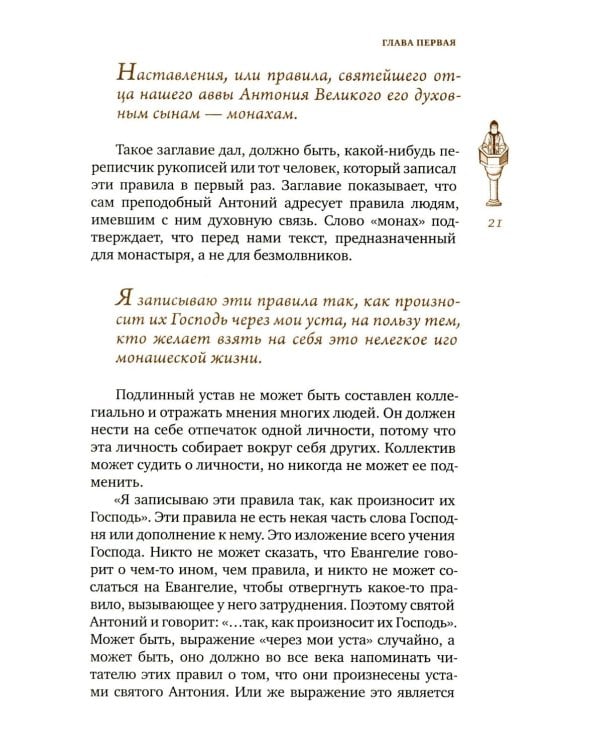 ГЛАВА ПЕРВАЯ

Наставления, или правила, святейшего отца нашего аввы Антония Великого его духовным сынам — монахам.

Такое заглавие дал, должно быть, какой-нибудь переписчик рукописей или тот человек, который записал эти правила в первый раз. Заглавие показывает, что сам преподобный Антоний адресует правила людям, имевшим с ним духовную связь. Слово «монах» подтверждает, что перед нами текст, предназначенный для монастыря, а не для безмолвников.

21

Я записываю эти правила так, как произносит их Господь через мои уста, на пользу тем, кто желает взять на себя это нелегкое иго монашеской жизни.

Подлинный устав не может быть составлен коллегиально и отражать мнения многих людей. Он должен нести на себе отпечаток одной личности, потому что эта личность собирает вокруг себя других. Коллектив может судить о личности, но никогда не может ее подменить.

«Я записываю эти правила так, как произносит их Господь». Эти правила не есть некая часть слова Господня или дополнение к нему. Это изложение всего учения Господа. Никто не может сказать, что Евангелие говорит о чем-то ином, чем правила, и никто не может сослаться на Евангелие, чтобы отвергнуть какое-то правило, вызывающее у него затруднения. Поэтому святой Антоний и говорит: «…так, как произносит их Господь». Может быть, выражение «через мои уста» случайно, а может быть, оно должно во все века напоминать читателю этих правил о том, что они произнесены устами святого Антония. Или же выражение это является